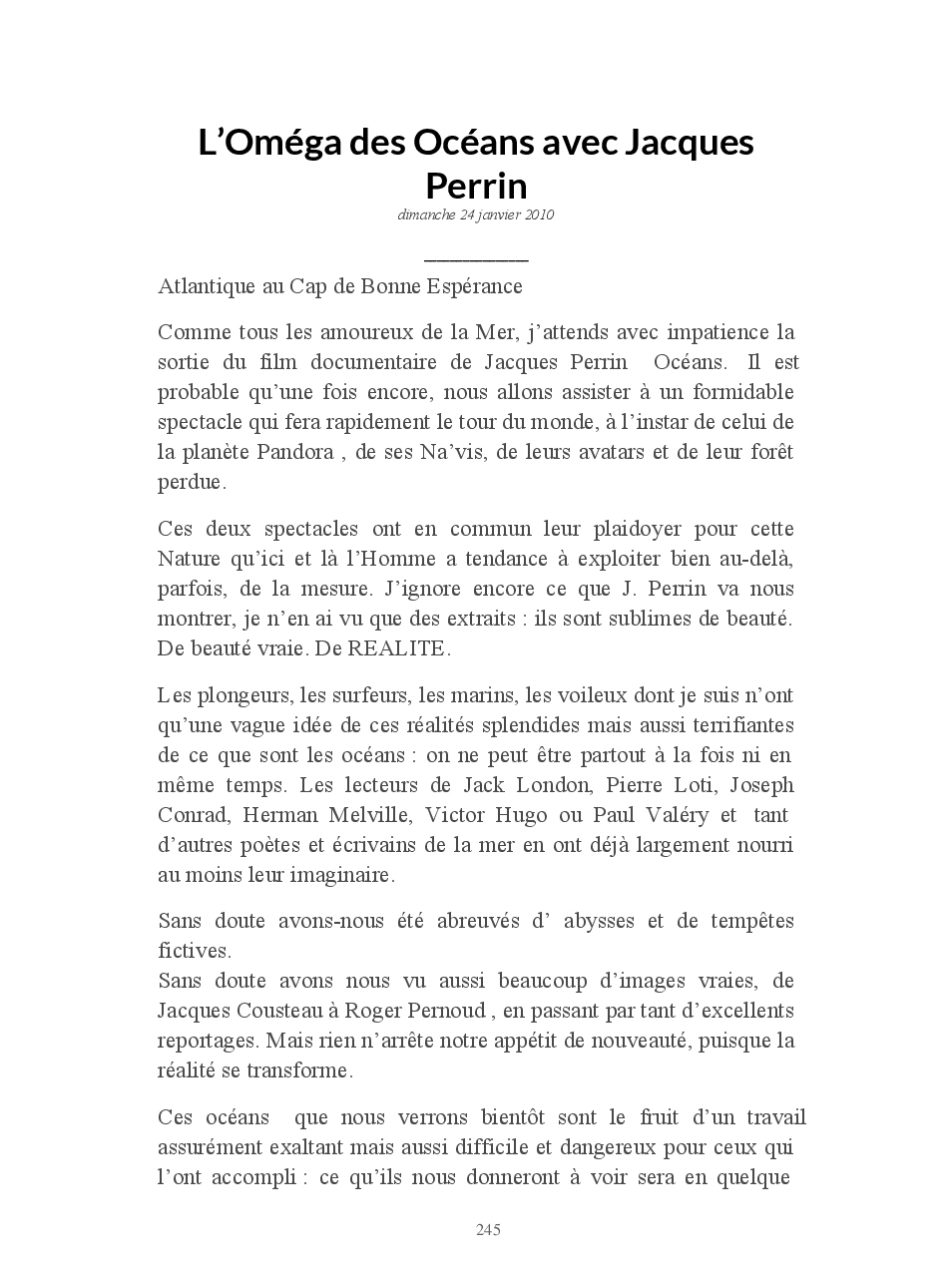 L’Oméga des Océans avec Jacques Perrin

dimanche 24 janvier 2010

Atlantique au Cap de Bonne Espérance

Comme tous les amoureux de la Mer, j’attends avec impatience la sortie du film documentaire de Jacques Perrin  Océans. Il est probable qu’une fois encore, nous allons assister à un formidable spectacle qui fera rapidement le tour du monde, à l’instar de celui de la planète Pandora , de ses Na’vis, de leurs avatars et de leur forêt perdue.

Ces deux spectacles ont en commun leur plaidoyer pour cette Nature qu’ici et là l’Homme a tendance à exploiter bien au-delà, parfois, de la mesure. J’ignore encore ce que J. Perrin va nous montrer, je n’en ai vu que des extraits : ils sont sublimes de beauté. De beauté vraie. De REALITE.

Les plongeurs, les surfeurs, les marins, les voileux dont je suis n’ont qu’une vague idée de ces réalités splendides mais aussi terrifiantes de ce que sont les océans : on ne peut être partout à la fois ni en même temps. Les lecteurs de Jack London, Pierre Loti, Joseph Conrad, Herman Melville, Victor Hugo ou Paul Valéry et  tant d’autres poètes et écrivains de la mer en ont déjà largement nourri au moins leur imaginaire.

Sans doute avons-nous été abreuvés d’ abysses et de tempêtes fictives.
Sans doute avons nous vu aussi beaucoup d’images vraies, de Jacques Cousteau à Roger Pernoud , en passant par tant d’excellents reportages. Mais rien n’arrête notre appétit de nouveauté, puisque la réalité se transforme.

Ces océans  que nous verrons bientôt sont le fruit d’un travail assurément exaltant mais aussi difficile et dangereux pour ceux qui l’ont accompli : ce qu’ils nous donneront à voir sera en quelque

245